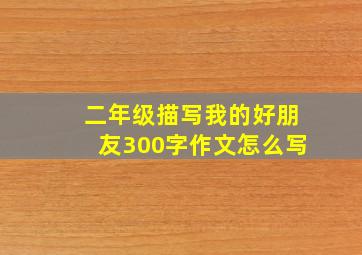 二年级描写我的好朋友300字作文怎么写